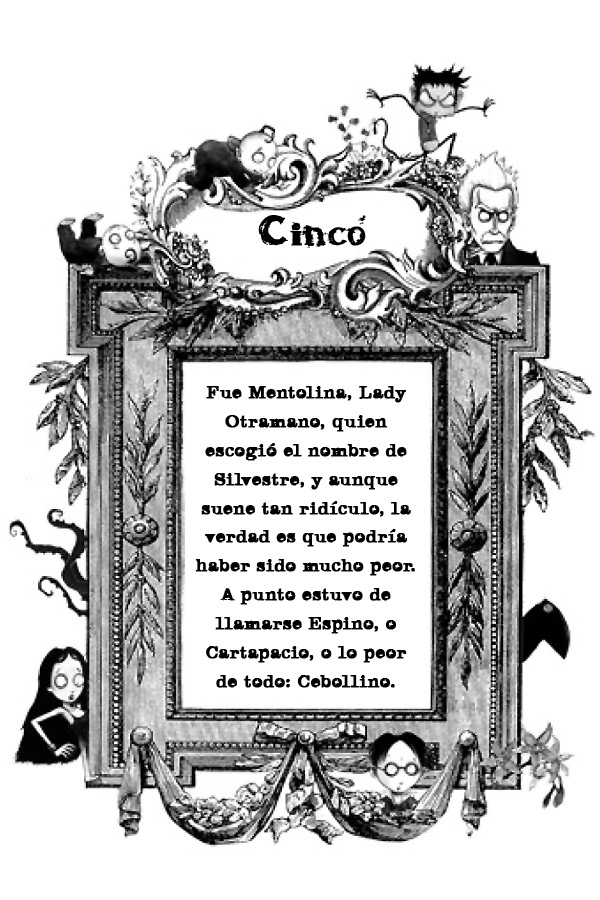 Cinco

Fue Mentolina, Lady Otramano, quien escogió el nombre de Silvestre, y aunque suene tan ridículo, la verdad es que podría haber sido mucho peor. A punto estuvo de llamarse Espino, o Cartapacio, o lo peor de todo: Cebollino.